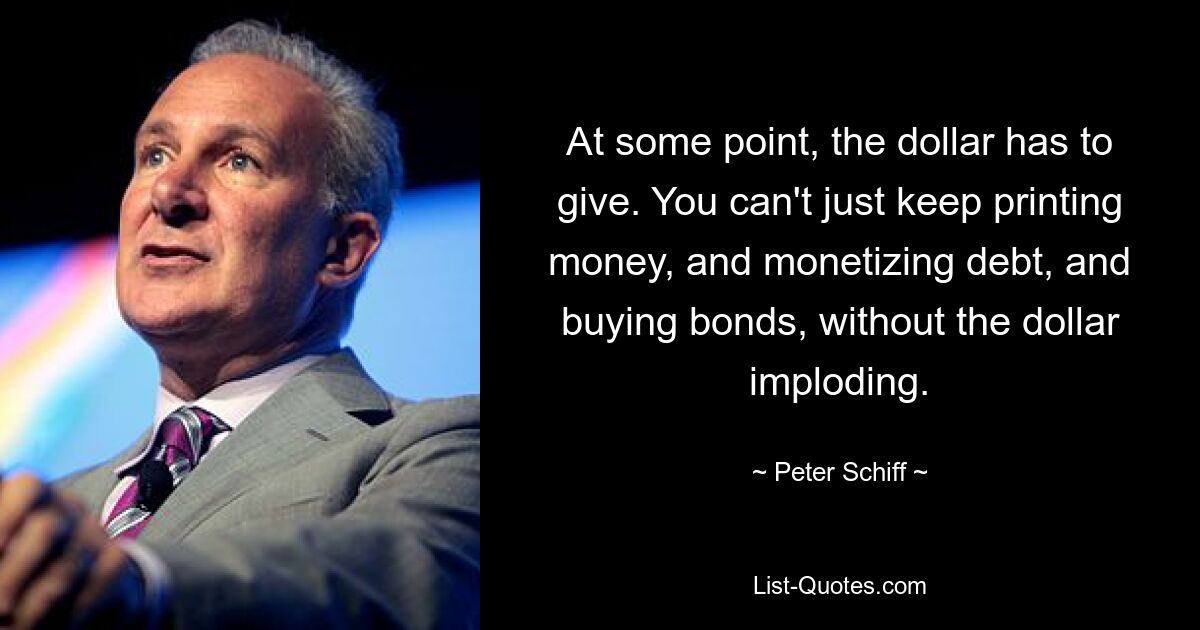 At some point, the dollar has to give. You can't just keep printing money, and monetizing debt, and buying bonds, without the dollar imploding.

~ Peter Schiff ~

List-Quotes.com